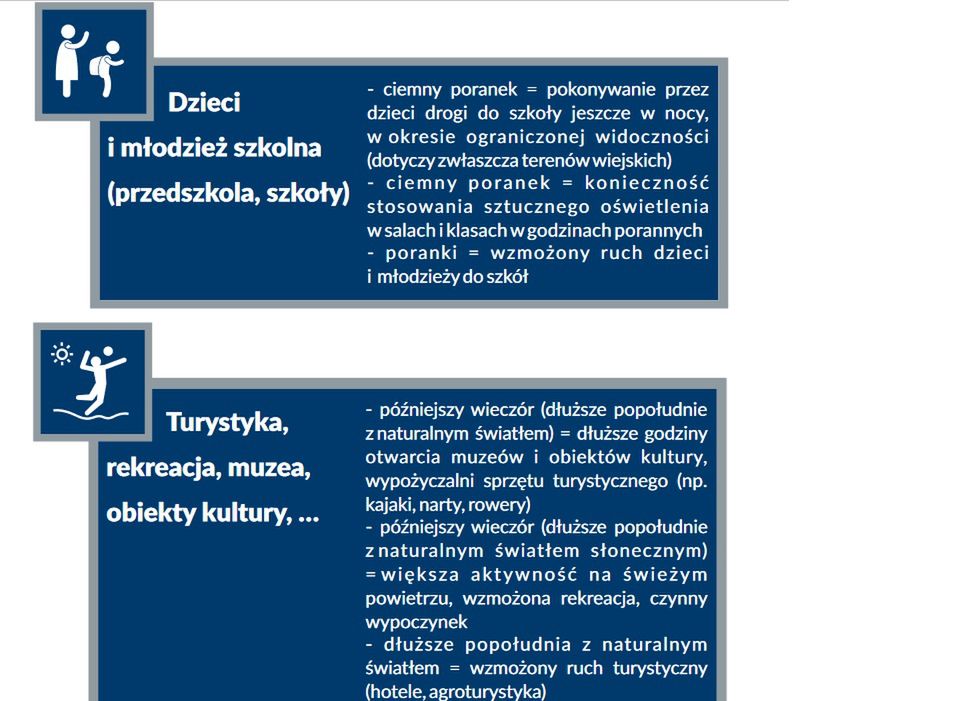 Dzieci
i młodzież szkolna
(przedszkola, szkoły)

- ciemny poranek = pokonywanie przez dzieci drogi do szkoły jeszcze w nocy, w okresie ograniczonej widoczności (dotyczy zwłaszcza terenów wiejskich)
- ciemny poranek = konieczność stosowania sztucznego oświetlenia w salach i klasach w godzinach porannych
- poranki = wzmożony ruch dzieci i młodzieży do szkół

Turystyka,
rekreacja, muzea,
obiekty kultury, ...

- późniejszy wieczór (dłuższe popołudnie z naturalnym światłem) = dłuższe godziny otwarcia muzeów i obiektów kultury, wypożyczalni sprzętu turystycznego (np. kajaki, narty, rowery)
- późniejszy wieczór (dłuższe popołudnie z naturalnym światłem słonecznym) = większa aktywność na świeżym powietrzu, wzmożona rekreacja, czynny wypoczynek
- dłuższe popołudnia z naturalnym światłem = wzmożony ruch turystyczny (hotele, agroturystyka)